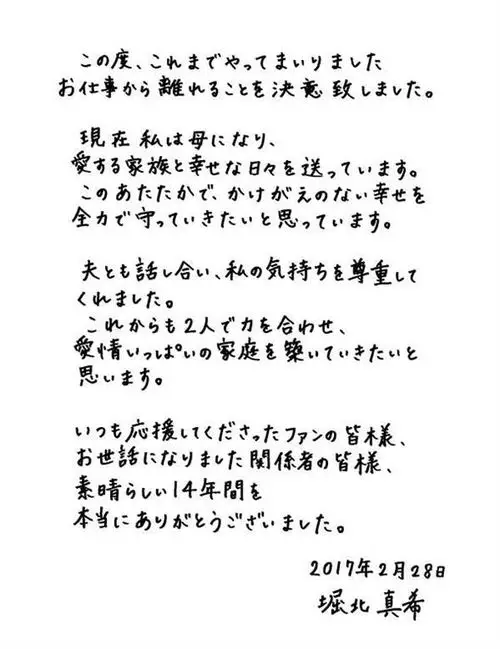 この度、これまでやってまいりましたお仕事から離れることを決意致しました。

現在私は母になり、愛する家族と幸せな日々を送っています。このあたたかで、かけがえのない幸せを全力で守っていきたいと思っています。

夫とも話し合い、私の気持ちを尊重してくれました。これからも2人で力を合わせ、愛情いっぱいの家庭を築いていきたいと思います。

いつも応援してくださったファンの皆様、お世話になりました関係者の皆様、素晴らしい14年間を本当にありがとうございました。

2017年2月28日
堀北真希